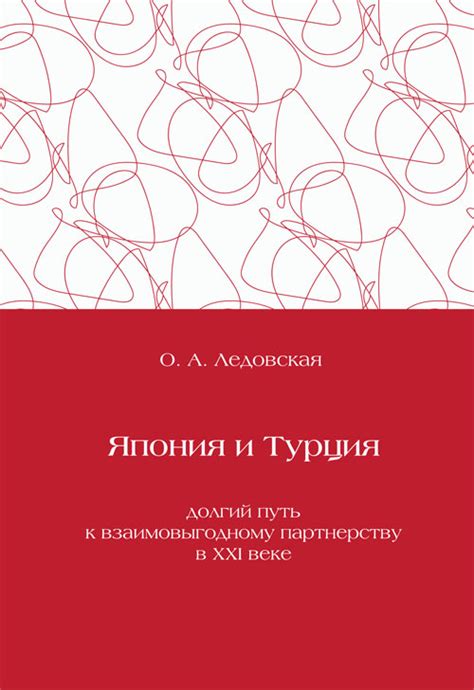 О. А. Ледовская

Япония и Турция

долгий путь
к взаимовыгодному партнерству
в XXI веке